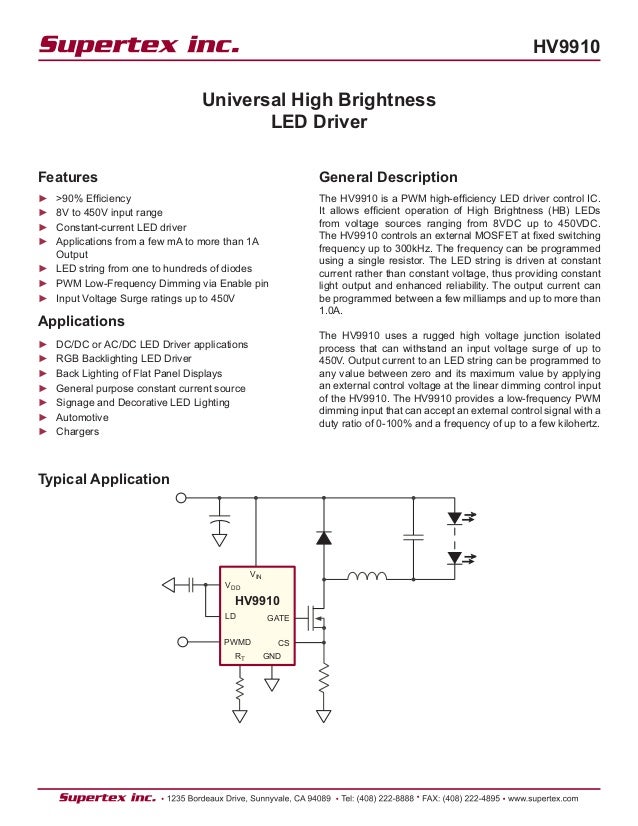 Supertex inc.

HV9910

Universal High Brightness
LED Driver

Features

► >90% Efficiency
► 8V to 450V input range
► Constant-current LED driver
► Applications from a few mA to more than 1A Output
► LED string from one to hundreds of diodes
► PWM Low-Frequency Dimming via Enable pin
► Input Voltage Surge ratings up to 450V

Applications

► DC/DC or AC/DC LED Driver applications
► RGB Backlighting LED Driver
► Back Lighting of Flat Panel Displays
► General purpose constant current source
► Signage and Decorative LED Lighting
► Automotive
► Chargers

General Description

The HV9910 is a PWM high-efficiency LED driver control IC. It allows efficient operation of High Brightness (HB) LEDs from voltage sources ranging from 8VDC up to 450VDC. The HV9910 controls an external MOSFET at fixed switching frequency up to 300kHz. The frequency can be programmed using a single resistor. The LED string is driven at constant current rather than constant voltage, thus providing constant light output and enhanced reliability. The output current can be programmed between a few milliamps and up to more than 1.0A.

The HV9910 uses a rugged high voltage junction isolated process that can withstand an input voltage surge of up to 450V. Output current to an LED string can be programmed to any value between zero and its maximum value by applying an external control voltage at the linear dimming control input of the HV9910. The HV9910 provides a low-frequency PWM dimming input that can accept an external control signal with a duty ratio of 0-100% and a frequency of up to a few kilohertz.

Typical Application

$V_{IN}$
$V_{DD}$
HV9910
LD
GATE
PWMD
CS
$R_T$
GND

Supertex inc. • 1235 Bordeaux Drive, Sunnyvale, CA 94089 • Tel: (408) 222-8888 * FAX: (408) 222-4895 • www.supertex.com